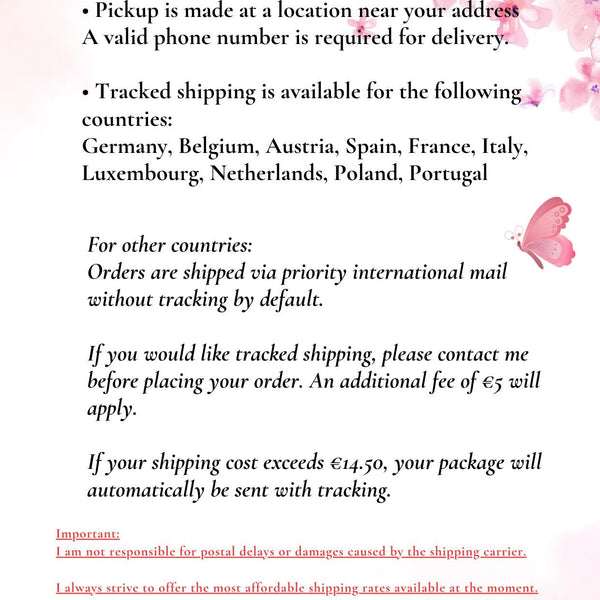 • Pickup is made at a location near your address
A valid phone number is required for delivery.

• Tracked shipping is available for the following countries:
Germany, Belgium, Austria, Spain, France, Italy, Luxembourg, Netherlands, Poland, Portugal

For other countries:
Orders are shipped via priority international mail without tracking by default.

If you would like tracked shipping, please contact me before placing your order. An additional fee of €5 will apply.

If your shipping cost exceeds €14.50, your package will automatically be sent with tracking.

Important:
I am not responsible for postal delays or damages caused by the shipping carrier.

I always strive to offer the most affordable shipping rates available at the moment.